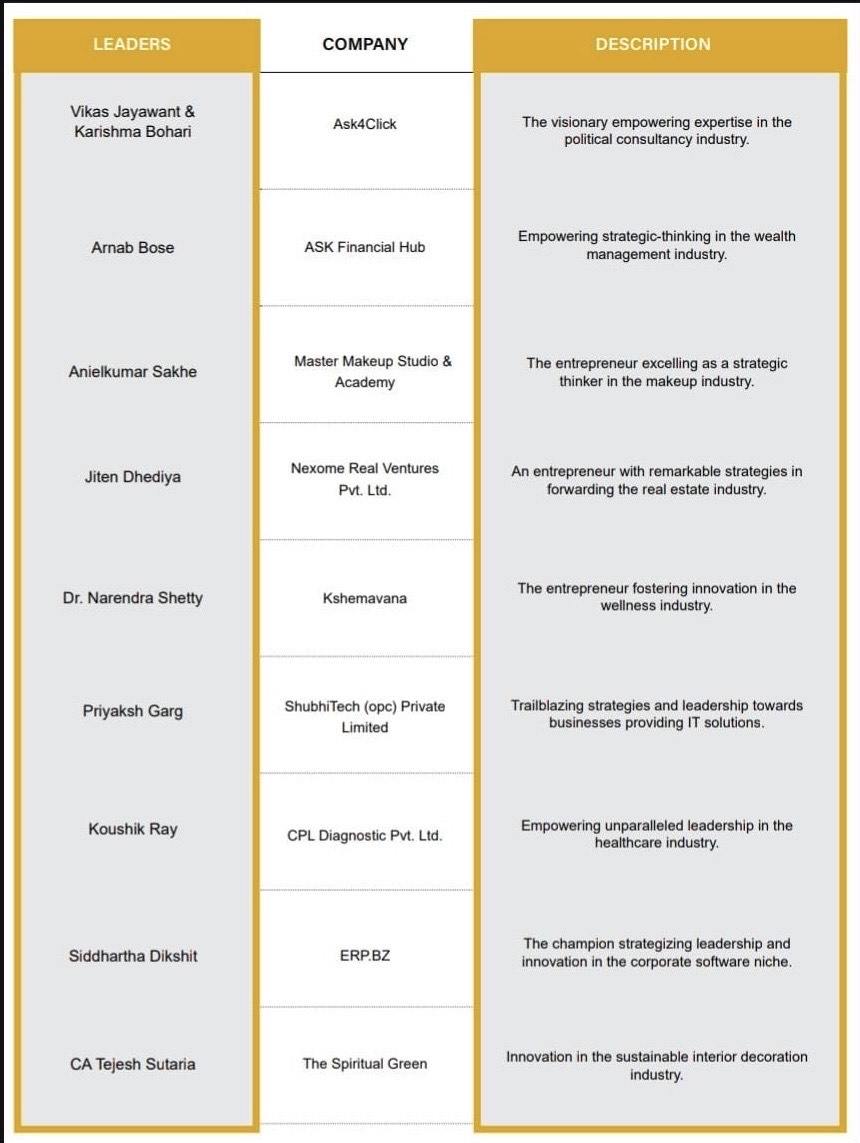 | LEADERS | COMPANY | DESCRIPTION |
|---|---|---|
| Vikas Jayawant & Karishma Bohari | Ask4Click | The visionary empowering expertise in the political consultancy industry. |
| Arnab Bose | ASK Financial Hub | Empowering strategic-thinking in the wealth management industry. |
| Anielkumar Sakhe | Master Makeup Studio & Academy | The entrepreneur excelling as a strategic thinker in the makeup industry. |
| Jiten Dhediya | Nexome Real Ventures Pvt. Ltd. | An entrepreneur with remarkable strategies in forwarding the real estate industry. |
| Dr. Narendra Shetty | Kshemavana | The entrepreneur fostering innovation in the wellness industry. |
| Priyaksh Garg | ShubhiTech (opc) Private Limited | Trailblazing strategies and leadership towards businesses providing IT solutions. |
| Koushik Ray | CPL Diagnostic Pvt. Ltd. | Empowering unparalleled leadership in the healthcare industry. |
| Siddhartha Dikshit | ERP.BZ | The champion strategizing leadership and innovation in the corporate software niche. |
| CA Tejesh Sutaria | The Spiritual Green | Innovation in the sustainable interior decoration industry. |